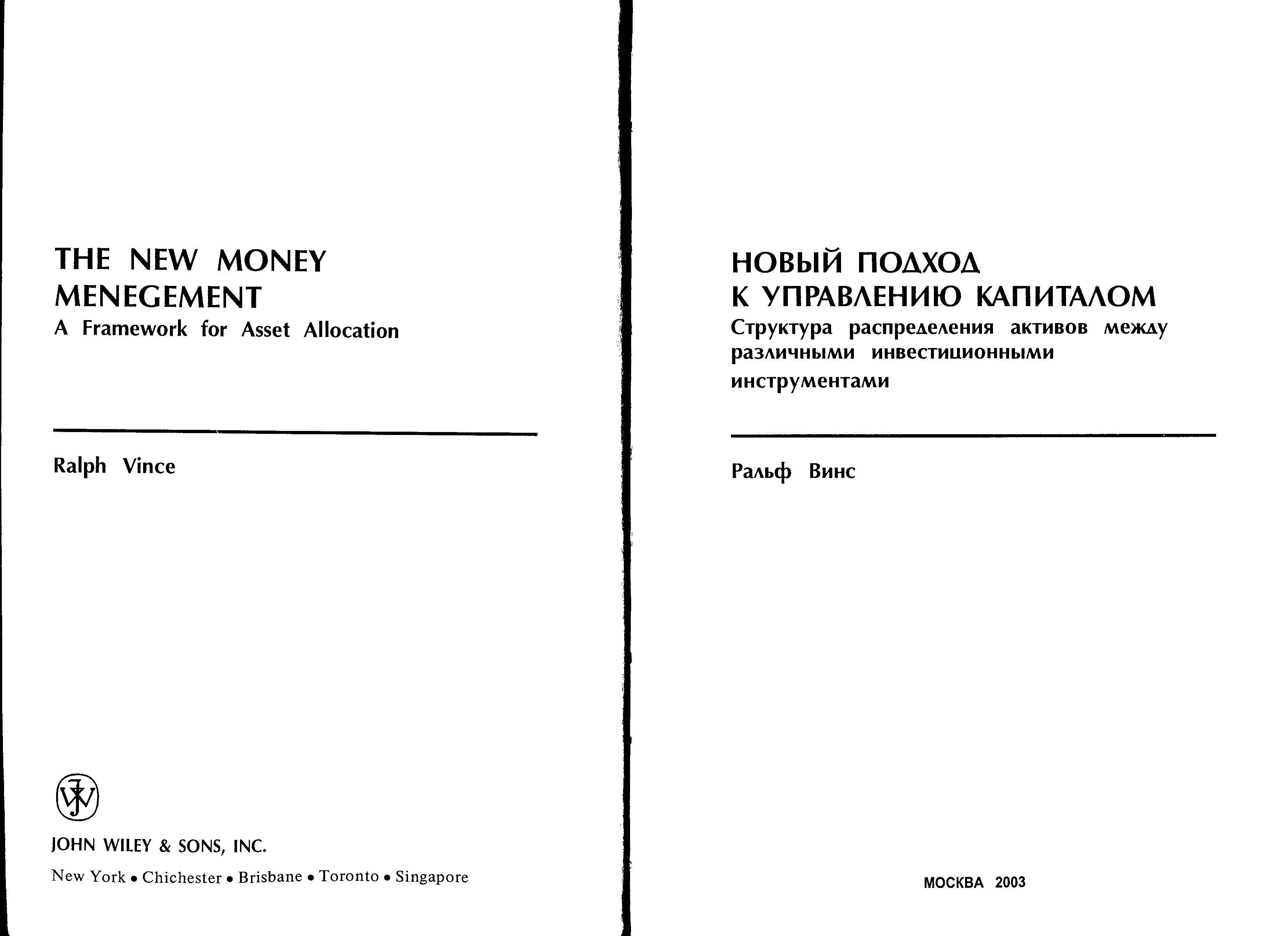 THE NEW MONEY
MENEGEMENT
A Framework for Asset Allocation

Ralph Vince

JOHN WILEY & SONS, INC.
New York • Chichester • Brisbane • Toronto • Singapore

НОВЫЙ ПОДХОД
К УПРАВЛЕНИЮ КАПИТАЛОМ
Структура распределения активов между различными инвестиционными инструментами

Ральф Винс

МОСКВА 2003